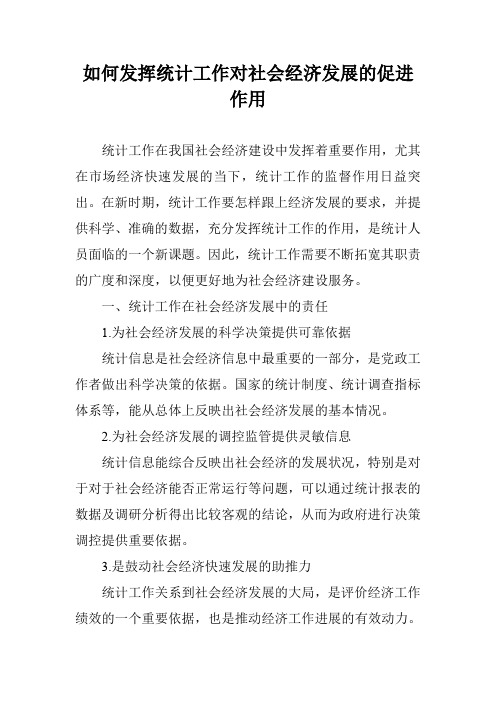 如何发挥统计工作对社会经济发展的促进作用

统计工作在我国社会经济建设中发挥着重要作用，尤其在市场经济快速发展的当下，统计工作的监督作用日益突出。在新时期，统计工作要怎样跟上经济发展的要求，并提供科学、准确的数据，充分发挥统计工作的作用，是统计人员面临的一个新课题。因此，统计工作需要不断拓宽其职责的广度和深度，以便更好地为社会经济建设服务。

一、统计工作在社会经济发展中的责任

1.为社会经济发展的科学决策提供可靠依据

统计信息是社会经济信息中最重要的一部分，是党政工作者做出科学决策的依据。国家的统计制度、统计调查指标体系等，能从总体上反映出社会经济发展的基本情况。

2.为社会经济发展的调控监管提供灵敏信息

统计信息能综合反映出社会经济的发展状况，特别是对于对于社会经济能否正常运行等问题，可以通过统计报表的数据及调研分析得出比较客观的结论，从而为政府进行决策调控提供重要依据。

3.是鼓动社会经济快速发展的助推力

统计工作关系到社会经济发展的大局，是评价经济工作绩效的一个重要依据，也是推动经济工作进展的有效动力。